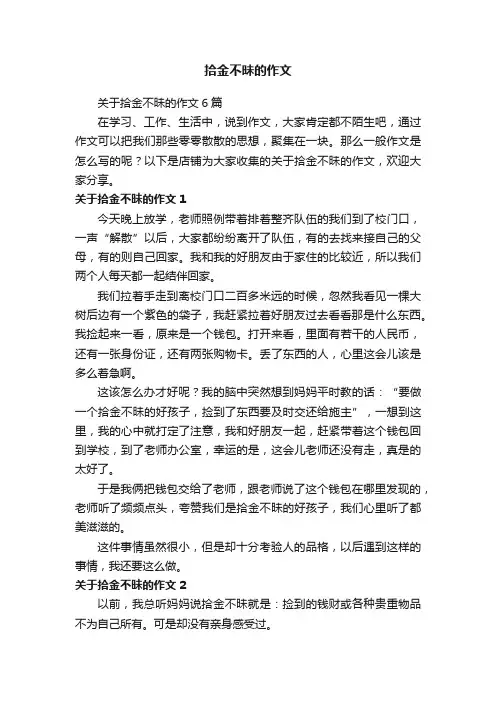 拾金不昧的作文

关于拾金不昧的作文 6 篇

在学习、工作、生活中，说到作文，大家肯定都不陌生吧，通过作文可以把我们那些零零散散的思想，聚集在一块。那么一般作文是怎么写的呢？以下是店铺为大家收集的关于拾金不昧的作文，欢迎大家分享。

关于拾金不昧的作文 1

今天晚上放学，老师照例带着排着整齐队伍的我们到了校门口，一声“解散”以后，大家都纷纷离开了队伍，有的去找来接自己的父母，有的则自己回家。我和我的好朋友由于家住的比较近，所以我们两个人每天都一起结伴回家。

我们拉着手走到离校门口二百多米远的时候，忽然我看见一棵大树后边有一个紫色的袋子，我赶紧拉着好朋友过去看看那是什么东西。我捡起来一看，原来是一个钱包。打开来看，里面有若干的人民币，还有一张身份证，还有两张购物卡。丢了东西的人，心里这会儿该是多么着急啊。

这该怎么办才好呢？我的脑中突然想到妈妈平时教的话：“要做一个拾金不昧的好孩子，捡到了东西要及时交还给施主”，一想到这里，我的心中就打定了注意，我和好朋友一起，赶紧带着这个钱包回到学校，到了老师办公室，幸运的是，这会儿老师还没有走，真是的太好了。

于是我俩把钱包交给了老师，跟老师说了这个钱包在哪里发现的，老师听了频频点头，夸赞我们是拾金不昧的好孩子，我们心里听了都美滋滋的。

这件事情虽然很小，但是却十分考验人的品格，以后遇到这样的事情，我还要这么做。

关于拾金不昧的作文 2

以前，我总听妈妈说拾金不昧就是：捡到的钱财或各种贵重物品不为自己所有。可是却没有亲身感受过。